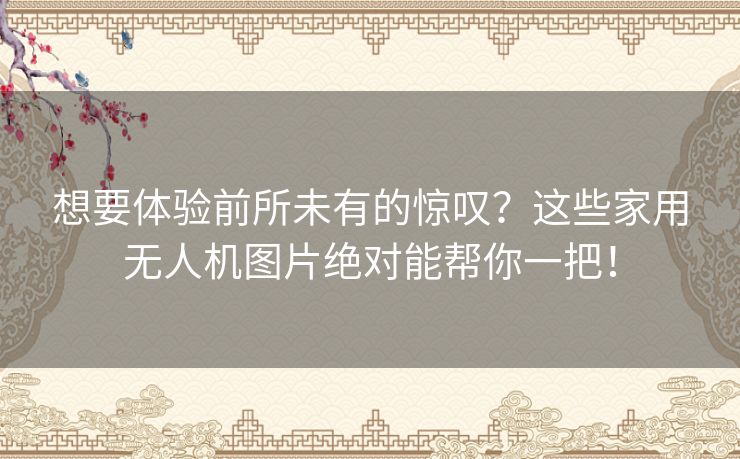 想要体验前所未有的惊叹？这些家用无人机图片绝对能帮你一把！